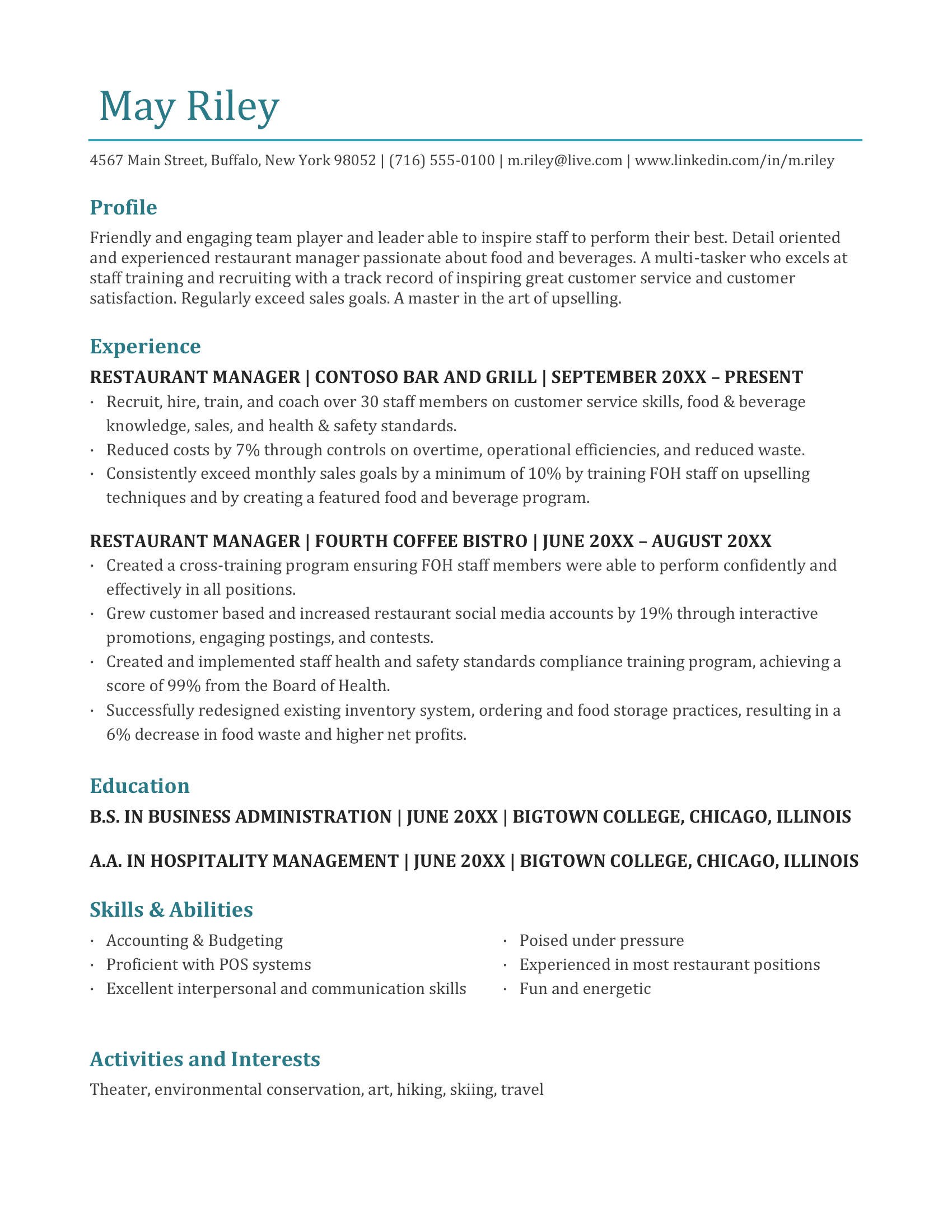 May Riley

4567 Main Street, Buffalo, New York 98052 | (716) 555-0100 | m.riley@live.com | www.linkedin.com/in/m.riley

Profile

Friendly and engaging team player and leader able to inspire staff to perform their best. Detail oriented and experienced restaurant manager passionate about food and beverages. A multi-tasker who excels at staff training and recruiting with a track record of inspiring great customer service and customer satisfaction. Regularly exceed sales goals. A master in the art of upselling.

Experience

RESTAURANT MANAGER | CONTOSO BAR AND GRILL | SEPTEMBER 20XX – PRESENT

· Recruit, hire, train, and coach over 30 staff members on customer service skills, food & beverage knowledge, sales, and health & safety standards.
· Reduced costs by 7% through controls on overtime, operational efficiencies, and reduced waste.
· Consistently exceed monthly sales goals by a minimum of 10% by training FOH staff on upselling techniques and by creating a featured food and beverage program.

RESTAURANT MANAGER | FOURTH COFFEE BISTRO | JUNE 20XX – AUGUST 20XX

· Created a cross-training program ensuring FOH staff members were able to perform confidently and effectively in all positions.
· Grew customer based and increased restaurant social media accounts by 19% through interactive promotions, engaging postings, and contests.
· Created and implemented staff health and safety standards compliance training program, achieving a score of 99% from the Board of Health.
· Successfully redesigned existing inventory system, ordering and food storage practices, resulting in a 6% decrease in food waste and higher net profits.

Education

B.S. IN BUSINESS ADMINISTRATION | JUNE 20XX | BIGTOWN COLLEGE, CHICAGO, ILLINOIS

A.A. IN HOSPITALITY MANAGEMENT | JUNE 20XX | BIGTOWN COLLEGE, CHICAGO, ILLINOIS

Skills & Abilities

· Accounting & Budgeting
· Proficient with POS systems
· Excellent interpersonal and communication skills

· Poised under pressure
· Experienced in most restaurant positions
· Fun and energetic

Activities and Interests

Theater, environmental conservation, art, hiking, skiing, travel